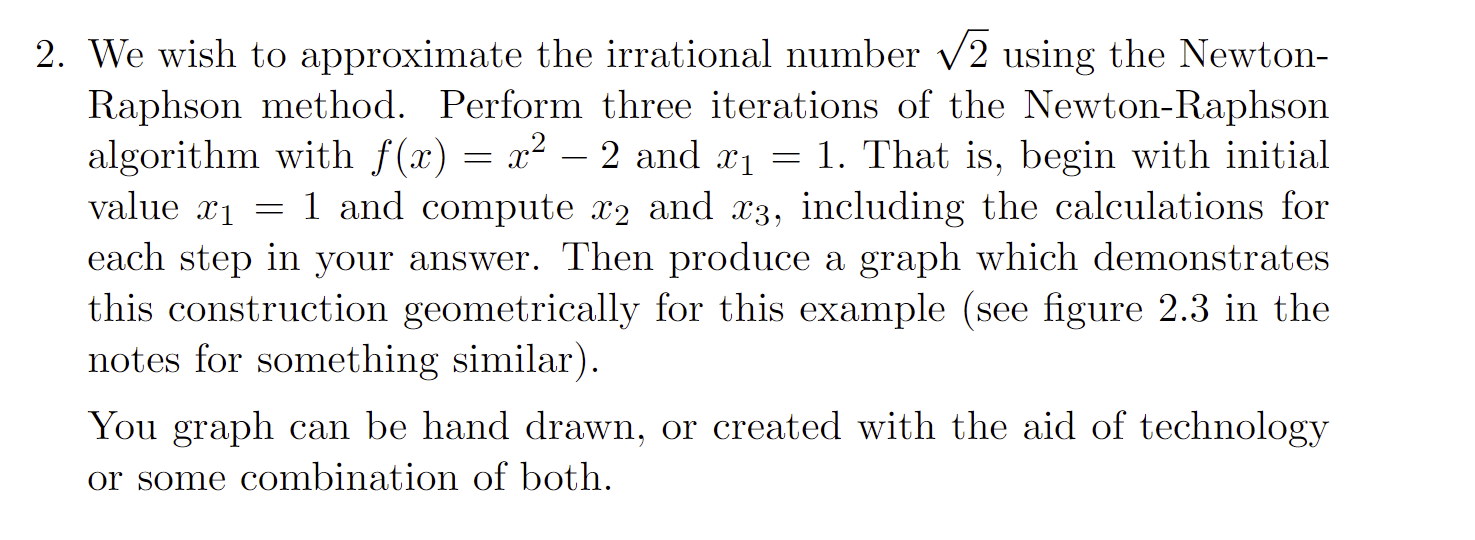 2. We wish to approximate the irrational number $\sqrt{2}$ using the Newton-Raphson method. Perform three iterations of the Newton-Raphson algorithm with $f(x) = x^2 - 2$ and $x_1 = 1$. That is, begin with initial value $x_1 = 1$ and compute $x_2$ and $x_3$, including the calculations for each step in your answer. Then produce a graph which demonstrates this construction geometrically for this example (see figure 2.3 in the notes for something similar).

You graph can be hand drawn, or created with the aid of technology or some combination of both.